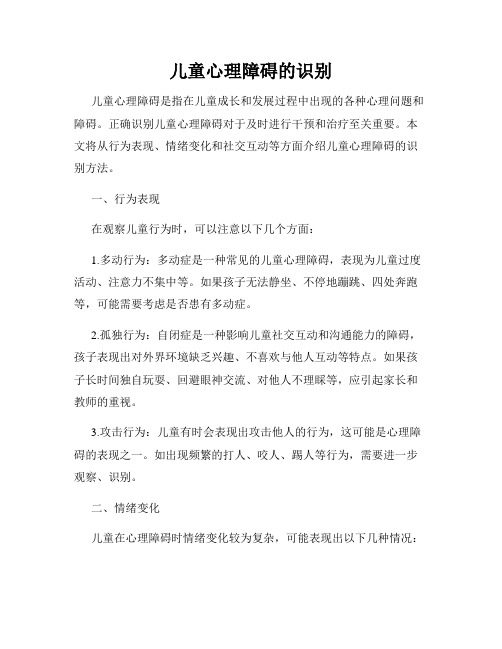 儿童心理障碍的识别

儿童心理障碍是指在儿童成长和发展过程中出现的各种心理问题和障碍。正确识别儿童心理障碍对于及时进行干预和治疗至关重要。本文将从行为表现、情绪变化和社交互动等方面介绍儿童心理障碍的识别方法。

一、行为表现

在观察儿童行为时，可以注意以下几个方面：

1.多动行为：多动症是一种常见的儿童心理障碍，表现为儿童过度活动、注意力不集中等。如果孩子无法静坐、不停地蹦跳、四处奔跑等，可能需要考虑是否患有多动症。

2.孤独行为：自闭症是一种影响儿童社交互动和沟通能力的障碍，孩子表现出对外界环境缺乏兴趣、不喜欢与他人互动等特点。如果孩子长时间独自玩耍、回避眼神交流、对他人不理睬等，应引起家长和教师的重视。

3.攻击行为：儿童有时会表现出攻击他人的行为，这可能是心理障碍的表现之一。如出现频繁的打人、咬人、踢人等行为，需要进一步观察、识别。

二、情绪变化

儿童在心理障碍时情绪变化较为复杂，可能表现出以下几种情况：